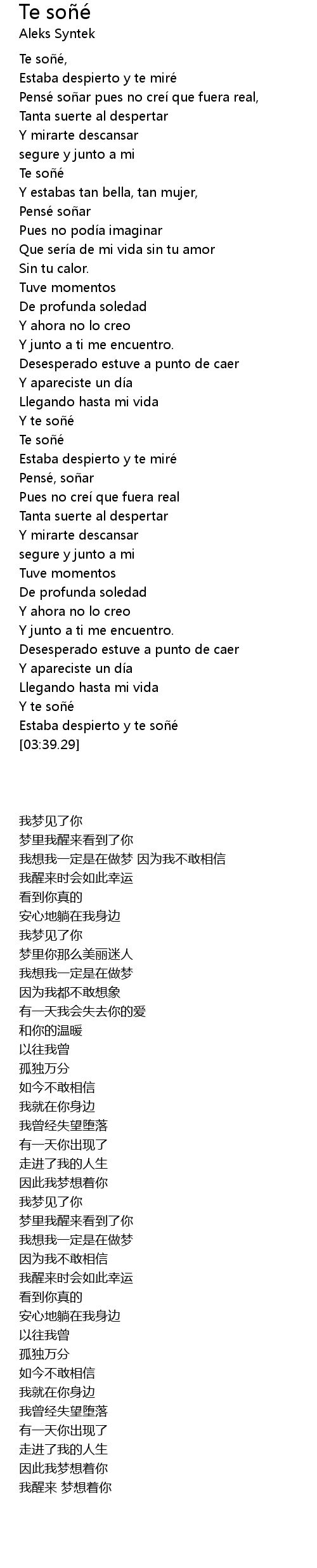 Te soñé
Aleks Syntek

Te soñé,
Estaba despierto y te miré
Pensé soñar pues no creí que fuera real,
Tanta suerte al despertar
Y mirarte descansar
segure y junto a mi
Te soñé
Y estabas tan bella, tan mujer,
Pensé soñar
Pues no podía imaginar
Que sería de mi vida sin tu amor
Sin tu calor.
Tuve momentos
De profunda soledad
Y ahora no lo creo
Y junto a ti me encuentro.
Desesperado estuve a punto de caer
Y apareciste un día
Llegando hasta mi vida
Y te soñé
Te soñé
Estaba despierto y te miré
Pensé, soñar
Pues no creí que fuera real
Tanta suerte al despertar
Y mirarte descansar
segure y junto a mi
Tuve momentos
De profunda soledad
Y ahora no lo creo
Y junto a ti me encuentro.
Desesperado estuve a punto de caer
Y apareciste un día
Llegando hasta mi vida
Y te soñé
Estaba despierto y te soñé
[03:39.29]

我梦见了你
梦里我醒来看到了你
我想我一定是在做梦 因为我不敢相信
我醒来时会如此幸运
看到你真的
安心地躺在我身边
我梦见了你
梦里你那么美丽迷人
我想我一定是在做梦
因为我都不敢想象
有一天我会失去你的爱
和你的温暖
以往我曾
孤独万分
如今不敢相信
我就在你身边
我曾经失望堕落
有一天你出现了
走进了我的人生
因此我梦想着你
我梦见了你
梦里我醒来看到了你
我想我一定是在做梦
因为我不敢相信
我醒来时会如此幸运
看到你真的
安心地躺在我身边
以往我曾
孤独万分
如今不敢相信
我就在你身边
我曾经失望堕落
有一天你出现了
走进了我的人生
因此我梦想着你
我醒来 梦想着你